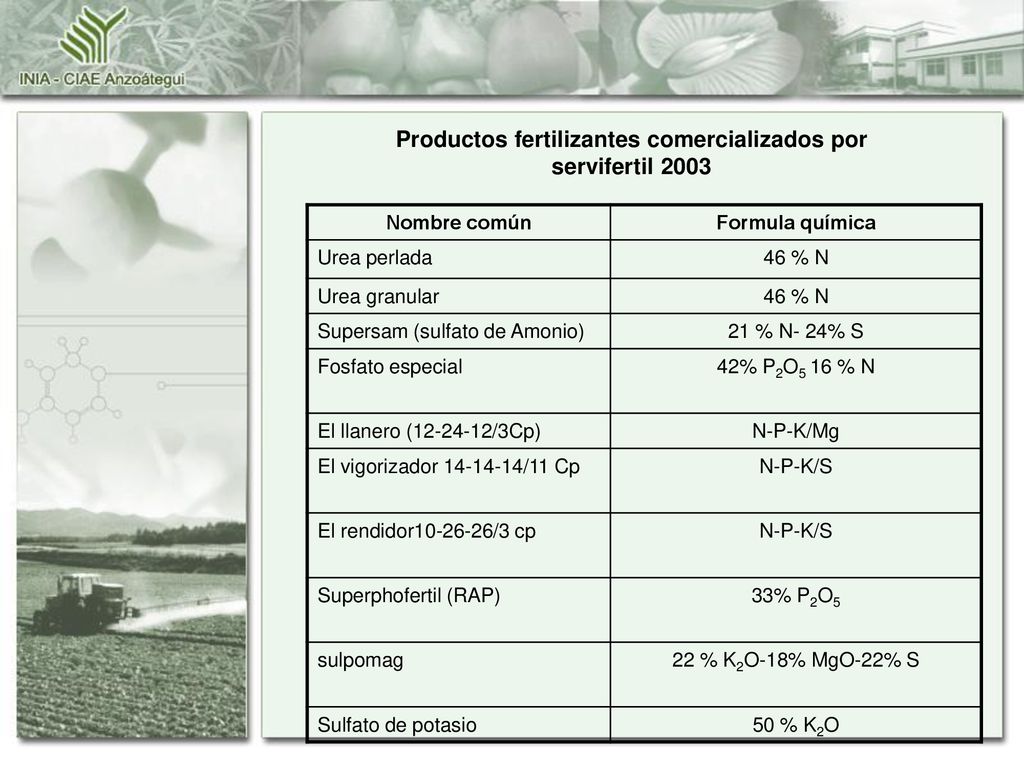 INIA - CIAE Anzoátegui

Productos fertilizantes comercializados por servifertil 2003

| Nombre común | Formula química |
|---|---|
| Urea perlada | 46 % N |
| Urea granular | 46 % N |
| Supersam (sulfato de Amonio) | 21 % N- 24% S |
| Fosfato especial | 42% $P_2O_5$ 16 % N |
| El llanero (12-24-12/3Cp) | N-P-K/Mg |
| El vigorizador 14-14-14/11 Cp | N-P-K/S |
| El rendidor10-26-26/3 cp | N-P-K/S |
| Superphofertil (RAP) | 33% $P_2O_5$ |
| sulpomag | 22 % $K_2O$-18% MgO-22% S |
| Sulfato de potasio | 50 % $K_2O$ |